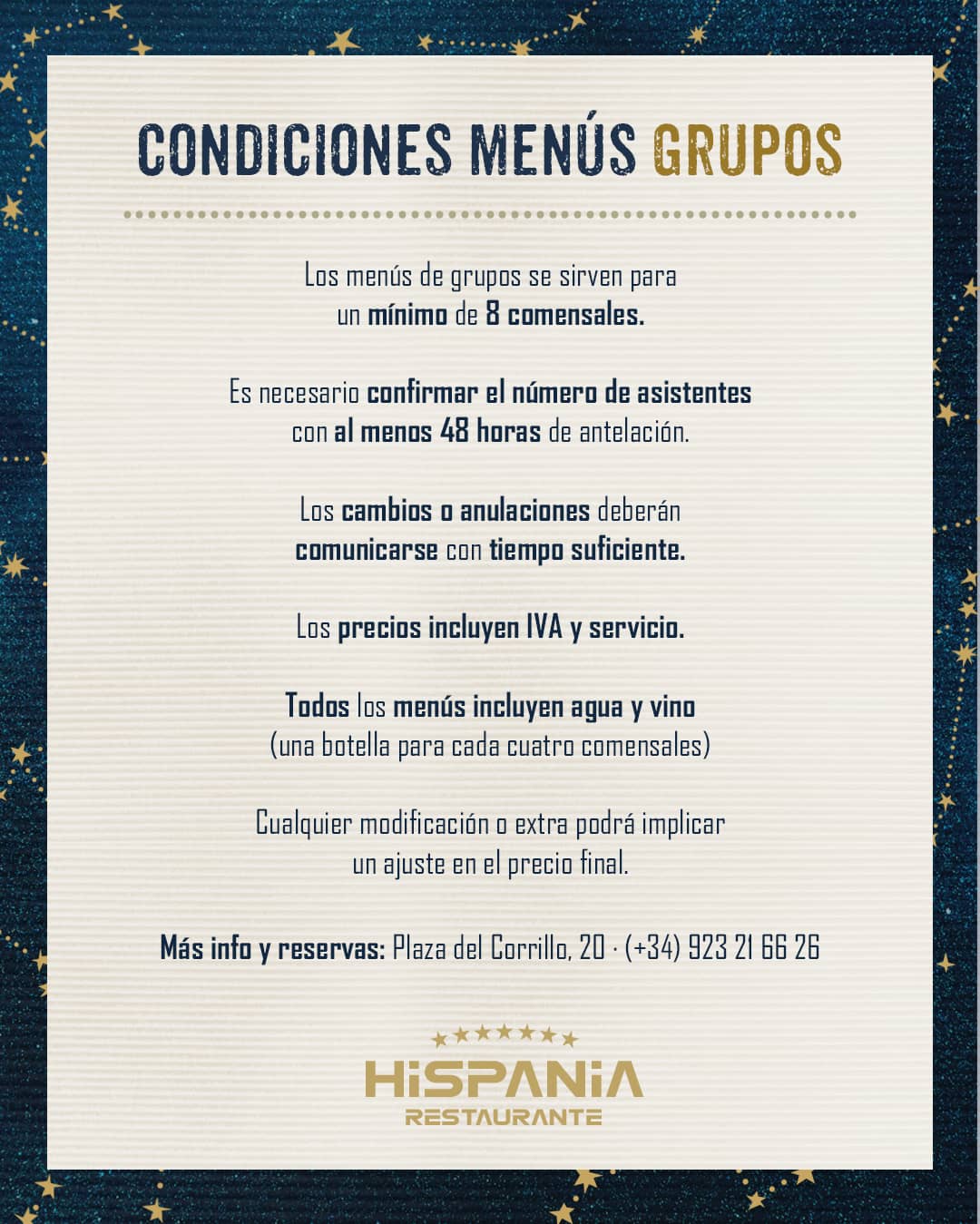 CONDICIONES MENÚS GRUPOS

Los menús de grupos se sirven para un mínimo de 8 comensales.

Es necesario confirmar el número de asistentes con al menos 48 horas de antelación.

Los cambios o anulaciones deberán comunicarse con tiempo suficiente.

Los precios incluyen IVA y servicio.

Todos los menús incluyen agua y vino (una botella para cada cuatro comensales)

Cualquier modificación o extra podrá implicar un ajuste en el precio final.

Más info y reservas: Plaza del Corrillo, 20 · (+34) 923 21 66 26

HiSPANiA
RESTAURANTE